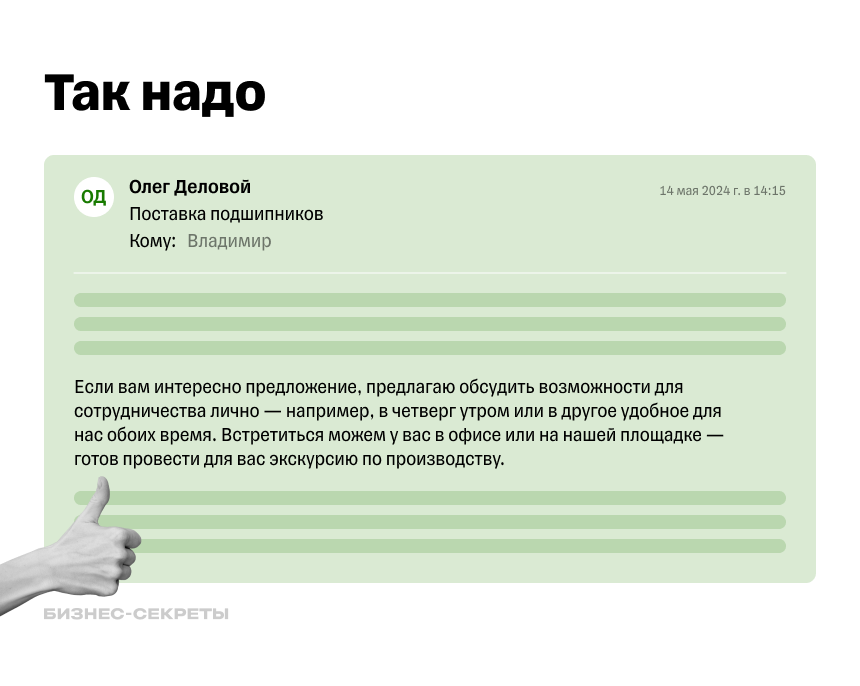 Так надо

ОД

Олег Деловой

14 мая 2024 г. в 14:15

Поставка подшипников

Кому: Владимир

Если вам интересно предложение, предлагаю обсудить возможности для сотрудничества лично — например, в четверг утром или в другое удобное для нас обоих время. Встретиться можем у вас в офисе или на нашей площадке — готов провести для вас экскурсию по производству.

БИЗНЕС-СЕКРЕТЫ